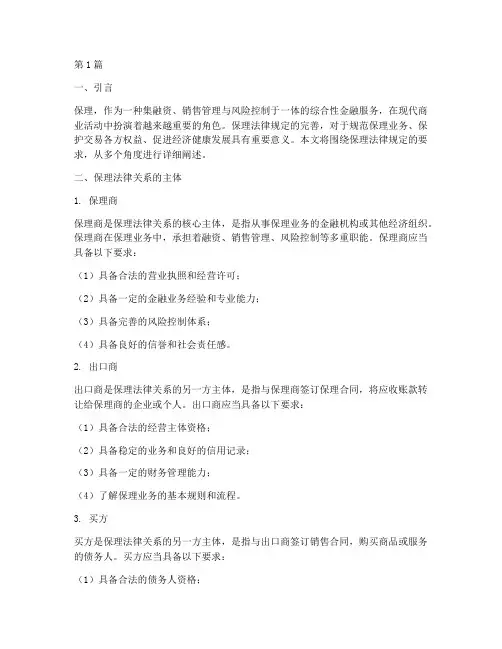 第1篇

一、引言

保理，作为一种集融资、销售管理与风险控制于一体的综合性金融服务，在现代商业活动中扮演着越来越重要的角色。保理法律规定的完善，对于规范保理业务、保护交易各方权益、促进经济健康发展具有重要意义。本文将围绕保理法律规定的要求，从多个角度进行详细阐述。

二、保理法律关系的主体

1. 保理商

保理商是保理法律关系的核心主体，是指从事保理业务的金融机构或其他经济组织。保理商在保理业务中，承担着融资、销售管理、风险控制等多重职能。保理商应当具备以下要求：

（1）具备合法的营业执照和经营许可；

（2）具备一定的金融业务经验和专业能力；

（3）具备完善的风险控制体系；

（4）具备良好的信誉和社会责任感。

2. 出口商

出口商是保理法律关系的另一方主体，是指与保理商签订保理合同，将应收账款转让给保理商的企业或个人。出口商应当具备以下要求：

（1）具备合法的经营主体资格；

（2）具备稳定的业务和良好的信用记录；

（3）具备一定的财务管理能力；

（4）了解保理业务的基本规则和流程。

3. 买方

买方是保理法律关系的另一方主体，是指与出口商签订销售合同，购买商品或服务的债务人。买方应当具备以下要求：

（1）具备合法的债务人资格；